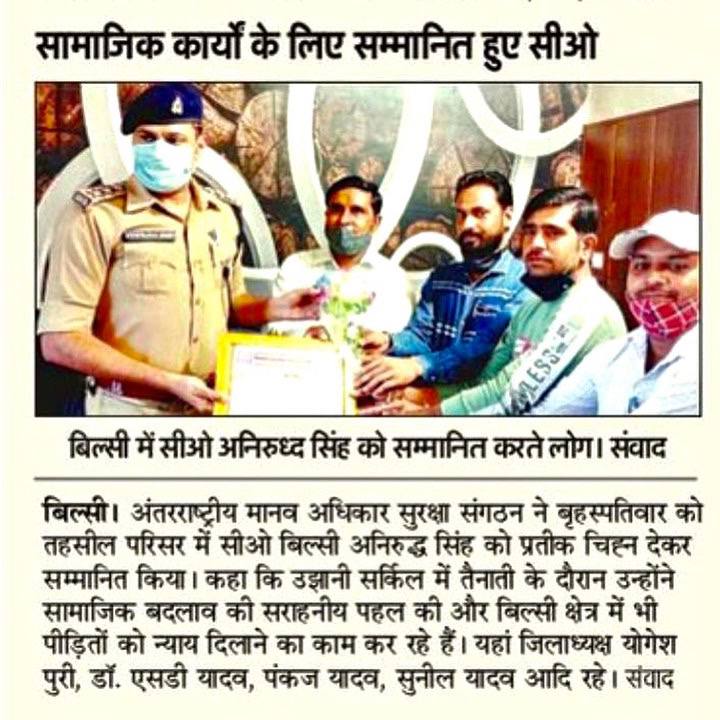 सामाजिक कार्यों के लिए सम्मानित हुए सीओ

बिल्सी में सीओ अनिरुध्द सिंह को सम्मानित करते लोग। संवाद

बिल्सी। अंतरराष्ट्रीय मानव अधिकार सुरक्षा संगठन ने बृहस्पतिवार को तहसील परिसर में सीओ बिल्सी अनिरुद्ध सिंह को प्रतीक चिह्न देकर सम्मानित किया। कहा कि उझानी सर्किल में तैनाती के दौरान उन्होंने सामाजिक बदलाव की सराहनीय पहल की और बिल्सी क्षेत्र में भी पीड़ितों को न्याय दिलाने का काम कर रहे हैं। यहां जिलाध्यक्ष योगेश पुरी, डॉ. एसडी यादव, पंकज यादव, सुनील यादव आदि रहे। संवाद